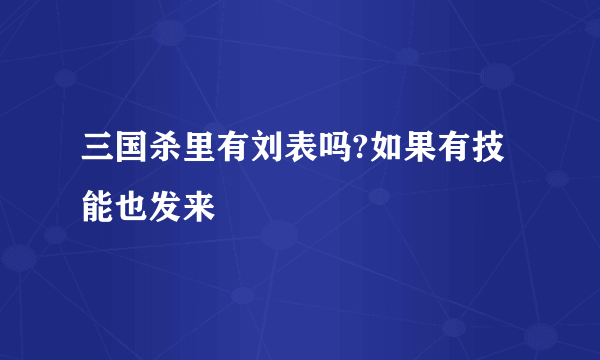 三国杀里有刘表吗?如果有技能也发来